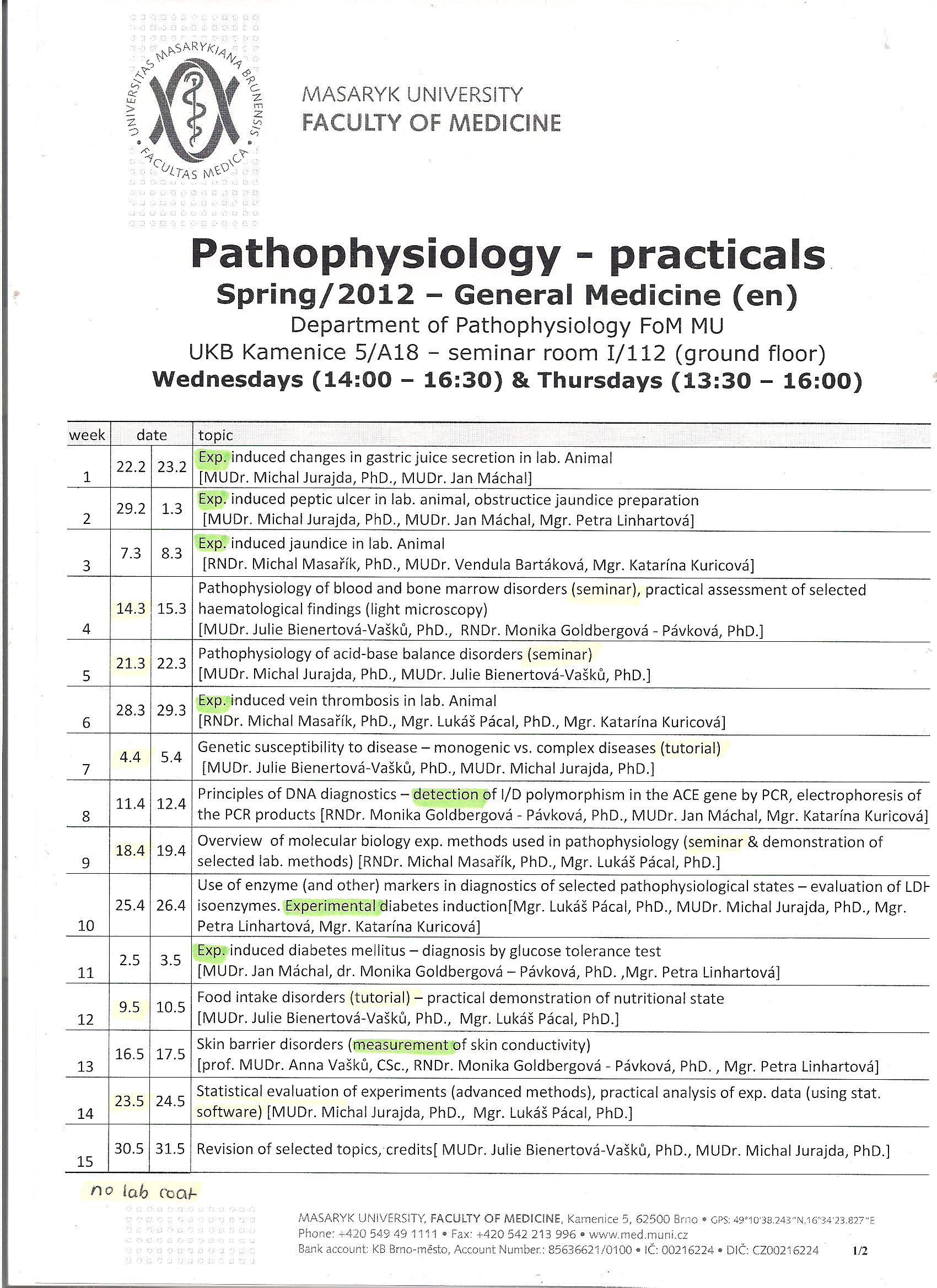 UNIVERSITAS MASARYKIANA BRUNENSIS • FACULTAS MEDICA •

MASARYK UNIVERSITY
FACULTY OF MEDICINE

Pathophysiology - practicals
Spring/2012 – General Medicine (en)
Department of Pathophysiology FoM MU
UKB Kamenice 5/A18 – seminar room I/112 (ground floor)
Wednesdays (14:00 – 16:30) & Thursdays (13:30 – 16:00)

| week | date | | topic |
|---|---|---|---|
| 1 | 22.2 | 23.2 | Exp. induced changes in gastric juice secretion in lab. Animal [MUDr. Michal Jurajda, PhD., MUDr. Jan Máchal] |
| 2 | 29.2 | 1.3 | Exp. induced peptic ulcer in lab. animal, obstructice jaundice preparation [MUDr. Michal Jurajda, PhD., MUDr. Jan Máchal, Mgr. Petra Linhartová] |
| 3 | 7.3 | 8.3 | Exp. induced jaundice in lab. Animal [RNDr. Michal Masařík, PhD., MUDr. Vendula Bartáková, Mgr. Katarína Kuricová] |
| 4 | 14.3 | 15.3 | Pathophysiology of blood and bone marrow disorders (seminar), practical assessment of selected haematological findings (light microscopy) [MUDr. Julie Bienertová-Vašků, PhD., RNDr. Monika Goldbergová - Pávková, PhD.] |
| 5 | 21.3 | 22.3 | Pathophysiology of acid-base balance disorders (seminar) [MUDr. Michal Jurajda, PhD., MUDr. Julie Bienertová-Vašků, PhD.] |
| 6 | 28.3 | 29.3 | Exp. induced vein thrombosis in lab. Animal [RNDr. Michal Masařík, PhD., Mgr. Lukáš Pácal, PhD., Mgr. Katarína Kuricová] |
| 7 | 4.4 | 5.4 | Genetic susceptibility to disease – monogenic vs. complex diseases (tutorial) [MUDr. Julie Bienertová-Vašků, PhD., MUDr. Michal Jurajda, PhD.] |
| 8 | 11.4 | 12.4 | Principles of DNA diagnostics – detection of I/D polymorphism in the ACE gene by PCR, electrophoresis of the PCR products [RNDr. Monika Goldbergová - Pávková, PhD., MUDr. Jan Máchal, Mgr. Katarína Kuricová] |
| 9 | 18.4 | 19.4 | Overview of molecular biology exp. methods used in pathophysiology (seminar & demonstration of selected lab. methods) [RNDr. Michal Masařík, PhD., Mgr. Lukáš Pácal, PhD.] |
| 10 | 25.4 | 26.4 | Use of enzyme (and other) markers in diagnostics of selected pathophysiological states – evaluation of LDH isoenzymes. Experimental diabetes induction[Mgr. Lukáš Pácal, PhD., MUDr. Michal Jurajda, PhD., Mgr. Petra Linhartová, Mgr. Katarína Kuricová] |
| 11 | 2.5 | 3.5 | Exp. induced diabetes mellitus – diagnosis by glucose tolerance test [MUDr. Jan Máchal, dr. Monika Goldbergová – Pávková, PhD. ,Mgr. Petra Linhartová] |
| 12 | 9.5 | 10.5 | Food intake disorders (tutorial) – practical demonstration of nutritional state [MUDr. Julie Bienertová-Vašků, PhD., Mgr. Lukáš Pácal, PhD.] |
| 13 | 16.5 | 17.5 | Skin barrier disorders (measurement of skin conductivity) [prof. MUDr. Anna Vašků, CSc., RNDr. Monika Goldbergová - Pávková, PhD. , Mgr. Petra Linhartová] |
| 14 | 23.5 | 24.5 | Statistical evaluation of experiments (advanced methods), practical analysis of exp. data (using stat. software) [MUDr. Michal Jurajda, PhD., Mgr. Lukáš Pácal, PhD.] |
| 15 | 30.5 | 31.5 | Revision of selected topics, credits[ MUDr. Julie Bienertová-Vašků, PhD., MUDr. Michal Jurajda, PhD.] |

no lab coat

MASARYK UNIVERSITY, FACULTY OF MEDICINE, Kamenice 5, 62500 Brno • GPS: 49°10'38.243"N,16°34'23.827"E
Phone: +420 549 49 1111 • Fax: +420 542 213 996 • www.med.muni.cz
Bank account: KB Brno-město, Account Number.: 85636621/0100 • IČ: 00216224 • DIČ: CZ00216224 1/2